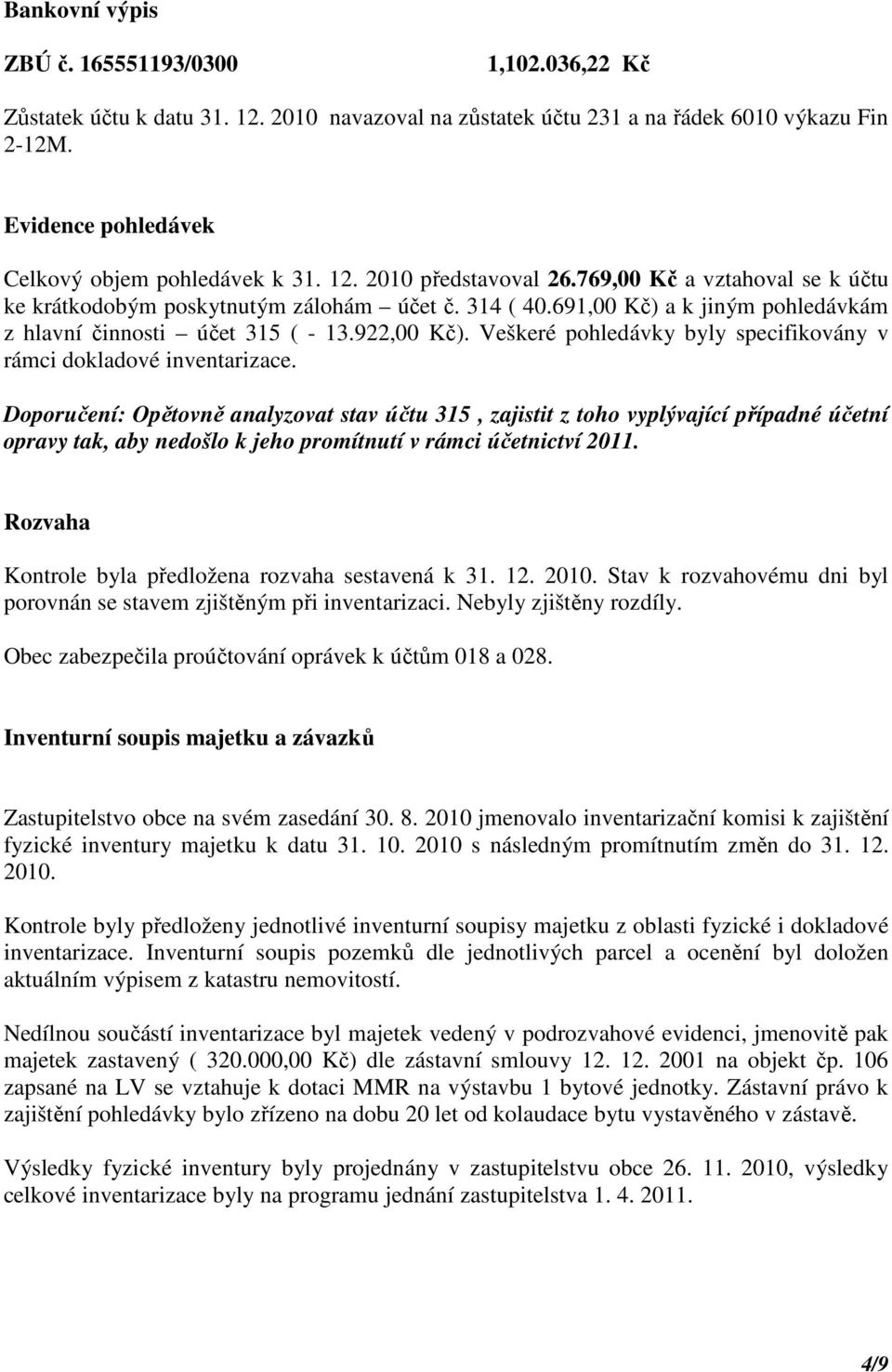 Bankovní výpis

ZBÚ č. 165551193/0300 1,102.036,22 Kč

Zůstatek účtu k datu 31. 12. 2010 navazoval na zůstatek účtu 231 a na řádek 6010 výkazu Fin 2-12M.

Evidence pohledávek

Celkový objem pohledávek k 31. 12. 2010 představoval 26.769,00 Kč a vztahoval se k účtu ke krátkodobým poskytnutým zálohám – účet č. 314 ( 40.691,00 Kč) a k jiným pohledávkám z hlavní činnosti – účet 315 ( - 13.922,00 Kč). Veškeré pohledávky byly specifikovány v rámci dokladové inventarizace.

Doporučení: Opětovně analyzovat stav účtu 315 , zajistit z toho vyplývající případné účetní opravy tak, aby nedošlo k jeho promítnutí v rámci účetnictví 2011.

Rozvaha

Kontrole byla předložena rozvaha sestavená k 31. 12. 2010. Stav k rozvahovému dni byl porovnán se stavem zjištěným při inventarizaci. Nebyly zjištěny rozdíly.

Obec zabezpečila proúčtování oprávek k účtům 018 a 028.

Inventurní soupis majetku a závazků

Zastupitelstvo obce na svém zasedání 30. 8. 2010 jmenovalo inventarizační komisi k zajištění fyzické inventury majetku k datu 31. 10. 2010 s následným promítnutím změn do 31. 12. 2010.

Kontrole byly předloženy jednotlivé inventurní soupisy majetku z oblasti fyzické i dokladové inventarizace. Inventurní soupis pozemků dle jednotlivých parcel a ocenění byl doložen aktuálním výpisem z katastru nemovitostí.

Nedílnou součástí inventarizace byl majetek vedený v podrozvahové evidenci, jmenovitě pak majetek zastavený ( 320.000,00 Kč) dle zástavní smlouvy 12. 12. 2001 na objekt čp. 106 zapsané na LV se vztahuje k dotaci MMR na výstavbu 1 bytové jednotky. Zástavní právo k zajištění pohledávky bylo zřízeno na dobu 20 let od kolaudace bytu vystavěného v zástavě.

Výsledky fyzické inventury byly projednány v zastupitelstvu obce 26. 11. 2010, výsledky celkové inventarizace byly na programu jednání zastupitelstva 1. 4. 2011.

4/9